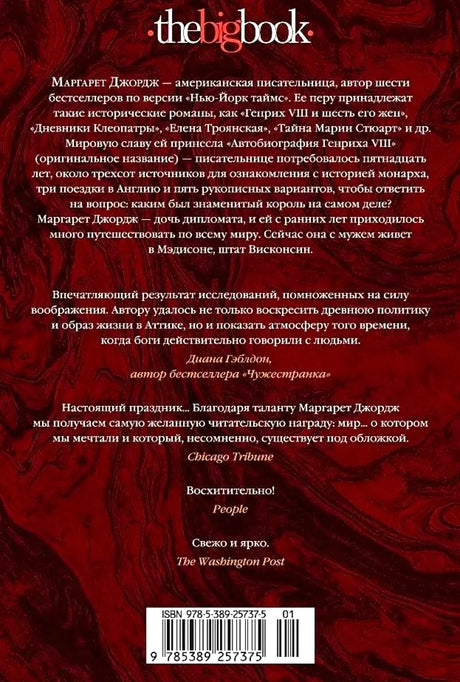 ·thebigbook·

Маргарет Джордж — американская писательница, автор шести бестселлеров по версии «Нью-Йорк таймс». Ее перу принадлежат такие исторические романы, как «Генрих VIII и шесть его жен», «Дневники Клеопатры», «Елена Троянская», «Тайна Марии Стюарт» и др. Мировую славу ей принесла «Автобиография Генриха VIII» (оригинальное название) — писательнице потребовалось пятнадцать лет, около трехсот источников для ознакомления с историей монарха, три поездки в Англию и пять рукописных вариантов, чтобы ответить на вопрос: каким был знаменитый король на самом деле? Маргарет Джордж — дочь дипломата, и ей с ранних лет приходилось много путешествовать по всему миру. Сейчас она с мужем живет в Мэдисоне, штат Висконсин.

Впечатляющий результат исследований, помноженных на силу воображения. Автору удалось не только воскресить древнюю политику и образ жизни в Аттике, но и показать атмосферу того времени, когда боги действительно говорили с людьми.

Диана Гэблдон, автор бестселлера «Чужестранка»

Настоящий праздник... Благодаря таланту Маргарет Джордж мы получаем самую желанную читательскую награду: мир... о котором мы мечтали и который, несомненно, существует под обложкой.

Chicago Tribune

Восхитительно!

People

Свежо и ярко.

The Washington Post

ISBN 978-5-389-25737-5 01

9 785389 257375